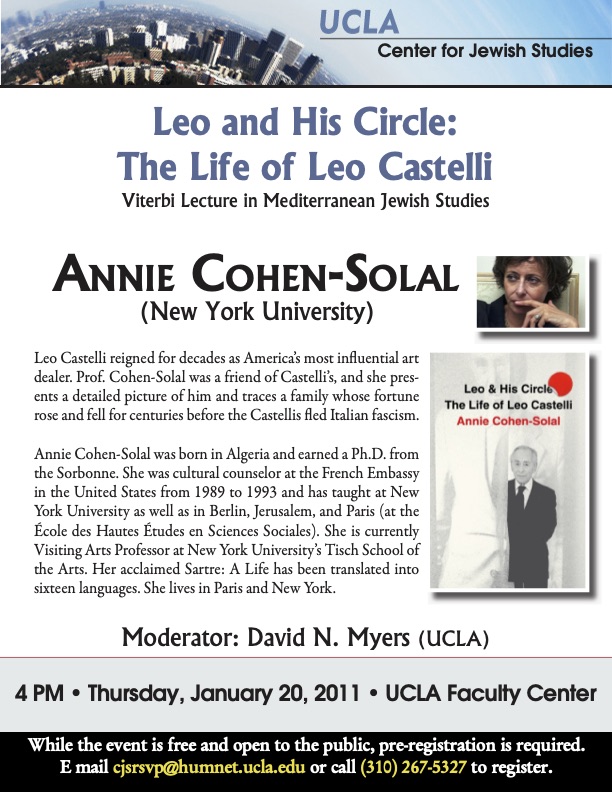 UCLA
Center for Jewish Studies

Leo and His Circle: The Life of Leo Castelli
Viterbi Lecture in Mediterranean Jewish Studies

ANNIE COHEN-SOLAL
(New York University)

Leo Castelli reigned for decades as America's most influential art dealer. Prof. Cohen-Solal was a friend of Castelli's, and she presents a detailed picture of him and traces a family whose fortune rose and fell for centuries before the Castellis fled Italian fascism.

Annie Cohen-Solal was born in Algeria and earned a Ph.D. from the Sorbonne. She was cultural counselor at the French Embassy in the United States from 1989 to 1993 and has taught at New York University as well as in Berlin, Jerusalem, and Paris (at the École des Hautes Études en Sciences Sociales). She is currently Visiting Arts Professor at New York University's Tisch School of the Arts. Her acclaimed Sartre: A Life has been translated into sixteen languages. She lives in Paris and New York.

Leo & His Circle
The Life of Leo Castelli
Annie Cohen-Solal

Moderator: David N. Myers (UCLA)

4 PM • Thursday, January 20, 2011 • UCLA Faculty Center

While the event is free and open to the public, pre-registration is required. E mail cjsrsvp@humnet.ucla.edu or call (310) 267-5327 to register.